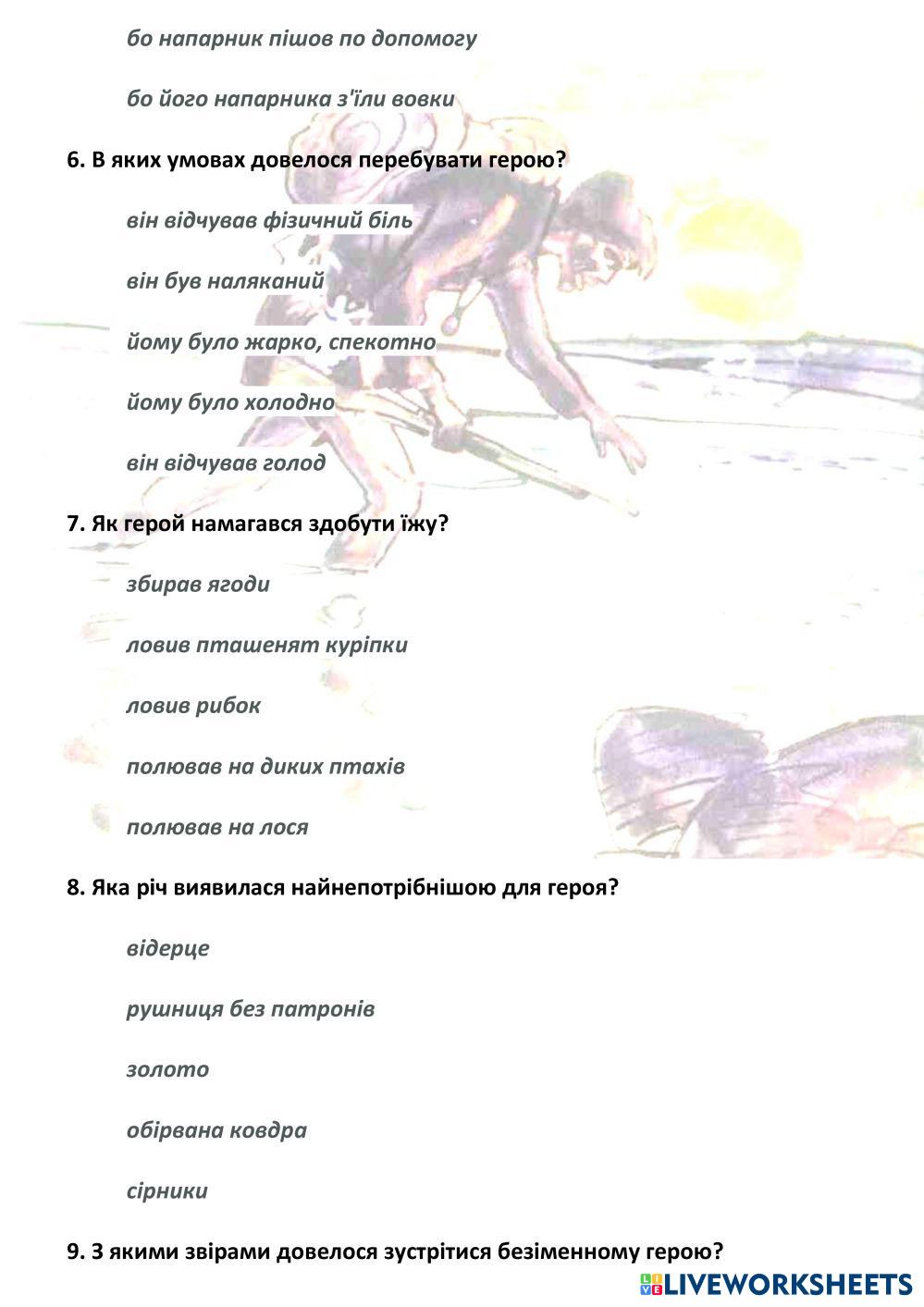 бо напарник пішов по допомогу

бо його напарника з'їли вовки

6. В яких умовах довелося перебувати герою?

він відчував фізичний біль

він був наляканий

йому було жарко, спекотно

йому було холодно

він відчував голод

7. Як герой намагався здобути їжу?

збирав ягоди

ловив пташенят куріпки

ловив рибок

полював на диких птахів

полював на лося

8. Яка річ виявилася найнепотрібнішою для героя?

відерце

рушниця без патронів

золото

обірвана ковдра

сірники

9. З якими звірами довелося зустрітися безіменному герою?

LIVEWORKSHEETS